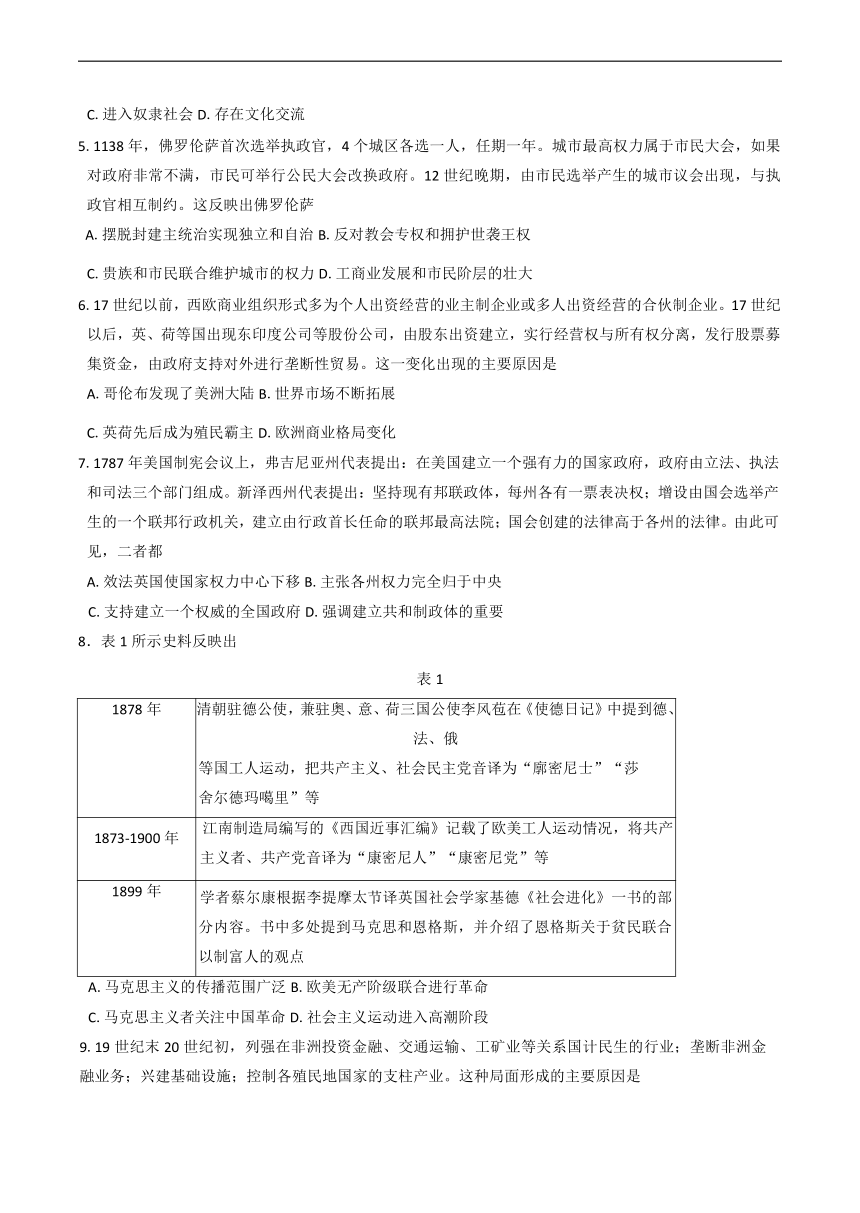 C. 进入奴隶社会 D. 存在文化交流

5. 1138 年，佛罗伦萨首次选举执政官，4 个城区各选一人，任期一年。城市最高权力属于市民大会，如果对政府非常不满，市民可举行公民大会改换政府。12 世纪晚期，由市民选举产生的城市议会出现，与执政官相互制约。这反映出佛罗伦萨

A. 摆脱封建主统治实现独立和自治 B. 反对教会专权和拥护世袭王权

C. 贵族和市民联合维护城市的权力 D. 工商业发展和市民阶层的壮大

6. 17 世纪以前，西欧商业组织形式多为个人出资经营的业主制企业或多人出资经营的合伙制企业。17 世纪以后，英、荷等国出现东印度公司等股份公司，由股东出资建立，实行经营权与所有权分离，发行股票募集资金，由政府支持对外进行垄断性贸易。这一变化出现的主要原因是

A. 哥伦布发现了美洲大陆 B. 世界市场不断拓展

C. 英荷先后成为殖民霸主 D. 欧洲商业格局变化

7. 1787 年美国制宪会议上，弗吉尼亚州代表提出：在美国建立一个强有力的国家政府，政府由立法、执法和司法三个部门组成。新泽西州代表提出：坚持现有邦联政体，每州各有一票表决权；增设由国会选举产生的一个联邦行政机关，建立由行政首长任命的联邦最高法院；国会创建的法律高于各州的法律。由此可见，二者都

A. 效法英国使国家权力中心下移 B. 主张各州权力完全归于中央

C. 支持建立一个权威的全国政府 D. 强调建立共和制政体的重要

8．表 1 所示史料反映出

表 1

| 1878 年 | 清朝驻德公使，兼驻奥、意、荷三国公使李凤苞在《使德日记》中提到德、法、俄等国工人运动，把共产主义、社会民主党音译为“廓密尼士”“莎舍尔德玛噶里”等 |
|---|---|
| 1873-1900 年 | 江南制造局编写的《西国近事汇编》记载了欧美工人运动情况，将共产主义者、共产党音译为“康密尼人”“康密尼党”等 |
| 1899 年 | 学者蔡尔康根据李提摩太节译英国社会学家基德《社会进化》一书的部分内容。书中多处提到马克思和恩格斯，并介绍了恩格斯关于贫民联合以制富人的观点 |

A. 马克思主义的传播范围广泛 B. 欧美无产阶级联合进行革命

C. 马克思主义者关注中国革命 D. 社会主义运动进入高潮阶段

9. 19 世纪末 20 世纪初，列强在非洲投资金融、交通运输、工矿业等关系国计民生的行业；垄断非洲金融业务；兴建基础设施；控制各殖民地国家的支柱产业。这种局面形成的主要原因是